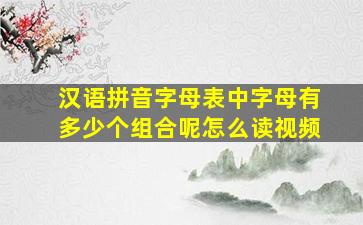 汉语拼音字母表中字母有多少个组合呢怎么读视频